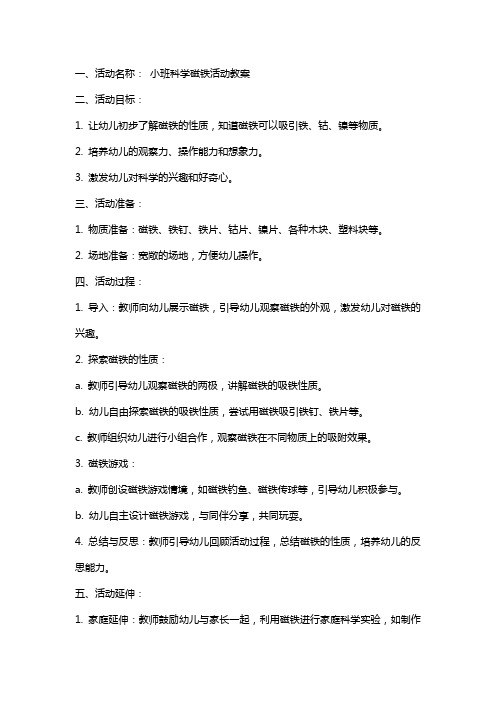 一、活动名称： 小班科学磁铁活动教案

二、活动目标：

1. 让幼儿初步了解磁铁的性质，知道磁铁可以吸引铁、钴、镍等物质。

2. 培养幼儿的观察力、操作能力和想象力。

3. 激发幼儿对科学的兴趣和好奇心。

三、活动准备：

1. 物质准备：磁铁、铁钉、铁片、钴片、镍片、各种木块、塑料块等。

2. 场地准备：宽敞的场地，方便幼儿操作。

四、活动过程：

1. 导入：教师向幼儿展示磁铁，引导幼儿观察磁铁的外观，激发幼儿对磁铁的兴趣。

2. 探索磁铁的性质：

a. 教师引导幼儿观察磁铁的两极，讲解磁铁的吸铁性质。

b. 幼儿自由探索磁铁的吸铁性质，尝试用磁铁吸引铁钉、铁片等。

c. 教师组织幼儿进行小组合作，观察磁铁在不同物质上的吸附效果。

3. 磁铁游戏：

a. 教师创设磁铁游戏情境，如磁铁钓鱼、磁铁传球等，引导幼儿积极参与。

b. 幼儿自主设计磁铁游戏，与同伴分享，共同玩耍。

4. 总结与反思：教师引导幼儿回顾活动过程，总结磁铁的性质，培养幼儿的反思能力。

五、活动延伸：

1. 家庭延伸：教师鼓励幼儿与家长一起，利用磁铁进行家庭科学实验，如制作